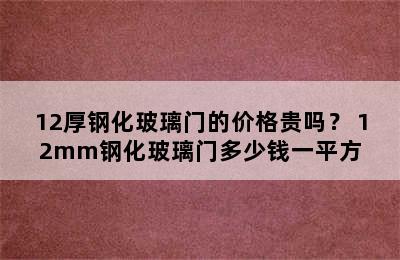 12厚钢化玻璃门的价格贵吗？ 12mm钢化玻璃门多少钱一平方